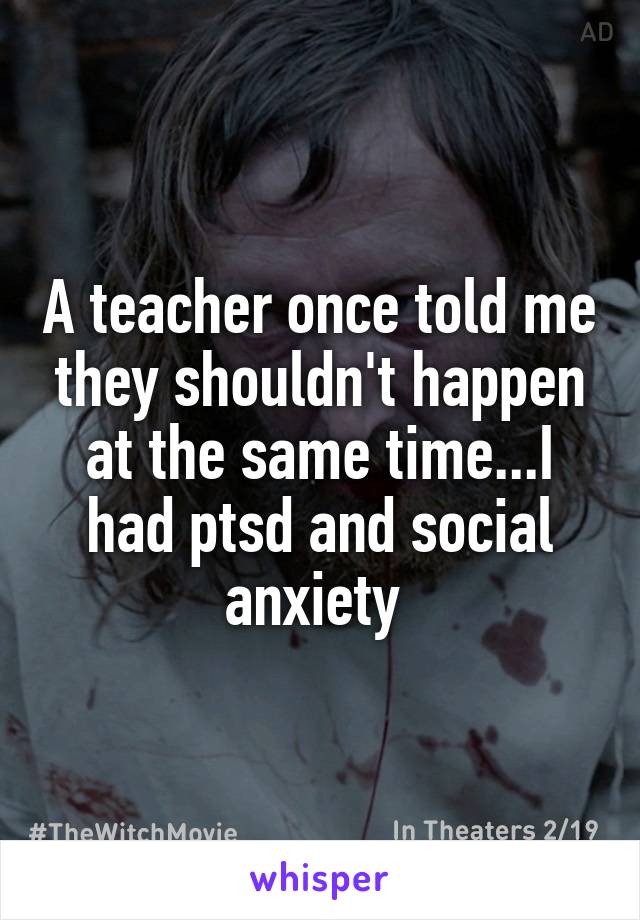 AD

A teacher once told me they shouldn't happen at the same time...I had ptsd and social anxiety

#TheWitchMovie

In Theaters 2/19

whisper